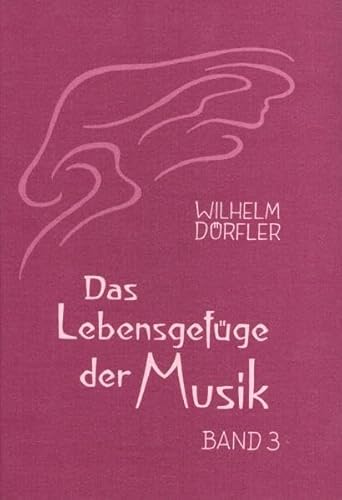 WILHELM DÖRFLER

Das Lebensgefüge der Musik

BAND 3